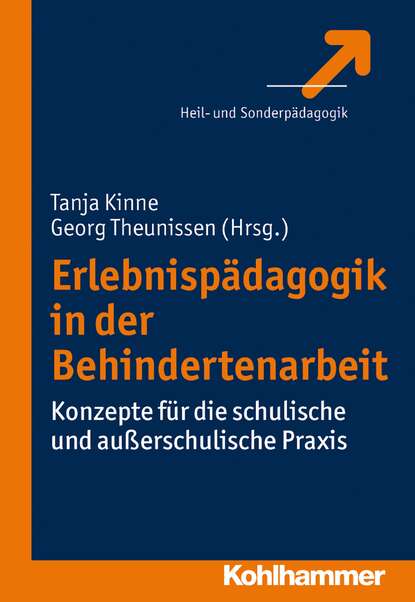 Heil- und Sonderpädagogik

Tanja Kinne
Georg Theunissen (Hrsg.)

Erlebnispädagogik in der Behindertenarbeit

Konzepte für die schulische und außerschulische Praxis

Kohlhammer